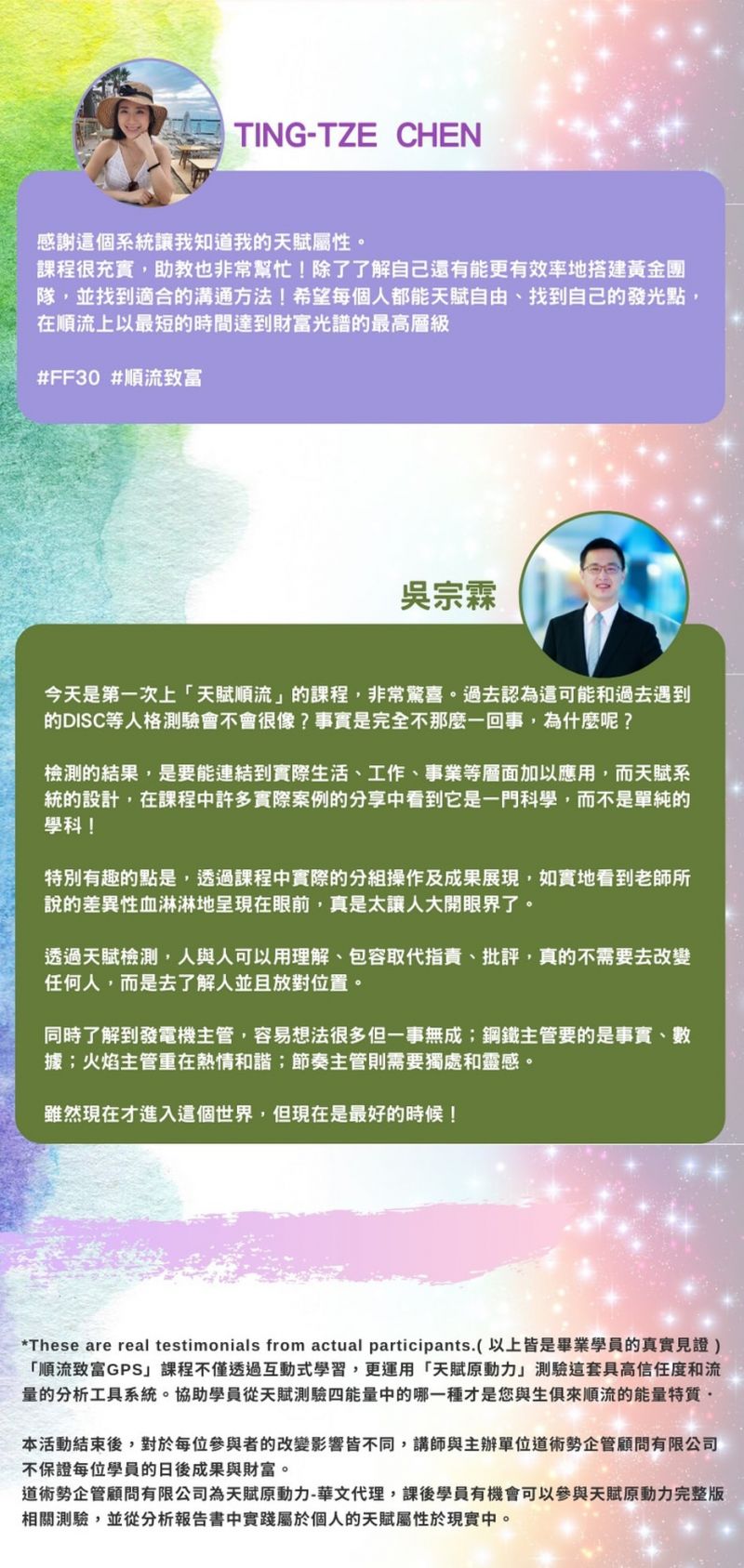 TING-TZE CHEN

感謝這個系統讓我知道我的天賦屬性。
課程很充實，助教也非常幫忙！除了了解自己還有能更有效率地搭建黃金團隊，並找到適合的溝通方法！希望每個人都能天賦自由、找到自己的發光點，在順流上以最短的時間達到財富光譜的最高層級

#FF30 #順流致富

吳宗霖

今天是第一次上「天賦順流」的課程，非常驚喜。過去認為這可能和過去遇到的DISC等人格測驗會不會很像？事實是完全不那麼一回事，為什麼呢？

檢測的結果，是要能連結到實際生活、工作、事業等層面加以應用，而天賦系統的設計，在課程中許多實際案例的分享中看到它是一門科學，而不是單純的學科！

特別有趣的點是，透過課程中實際的分組操作及成果展現，如實地看到老師所說的差異性血淋淋地呈現在眼前，真是太讓人大開眼界了。

透過天賦檢測，人與人可以用理解、包容取代指責、批評，真的不需要去改變任何人，而是去了解人並且放對位置。

同時了解到發電機主管，容易想法很多但一事無成；鋼鐵主管要的是事實、數據；火焰主管重在熱情和諧；節奏主管則需要獨處和靈感。

雖然現在才進入這個世界，但現在是最好的時候！

*These are real testimonials from actual participants.(以上皆是畢業學員的真實見證)
「順流致富GPS」課程不僅透過互動式學習，更運用「天賦原動力」測驗這套具高信任度和流量的分析工具系統。協助學員從天賦測驗四能量中的哪一種才是您與生俱來順流的能量特質．

本活動結束後，對於每位參與者的改變影響皆不同，講師與主辦單位道術勢企管顧問有限公司不保證每位學員的日後成果與財富。
道術勢企管顧問有限公司為天賦原動力-華文代理，課後學員有機會可以參與天賦原動力完整版相關測驗，並從分析報告書中實踐屬於個人的天賦屬性於現實中。